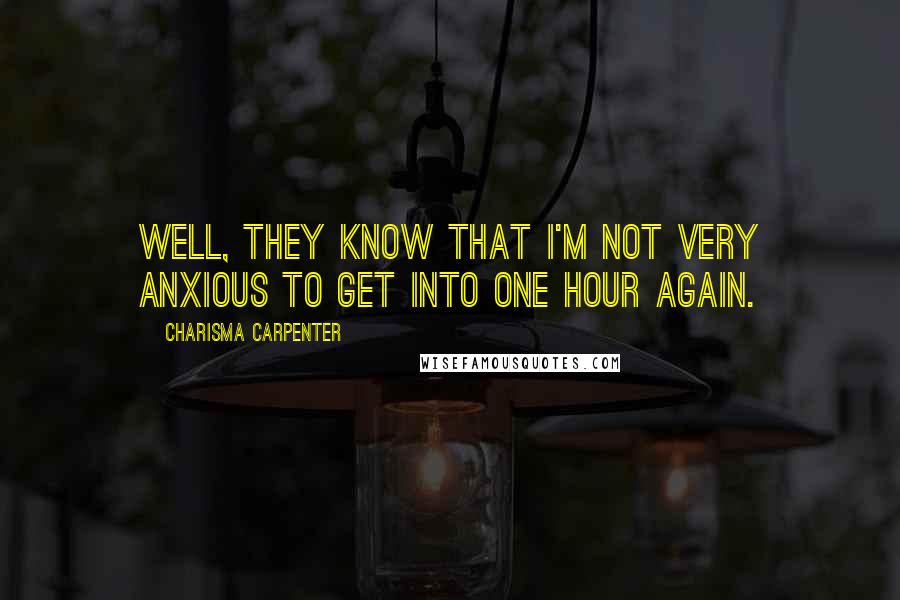 WELL, THEY KNOW THAT I'M NOT VERY ANXIOUS TO GET INTO ONE HOUR AGAIN.

CHARISMA CARPENTER

WISEFAMOUSQUOTES.COM